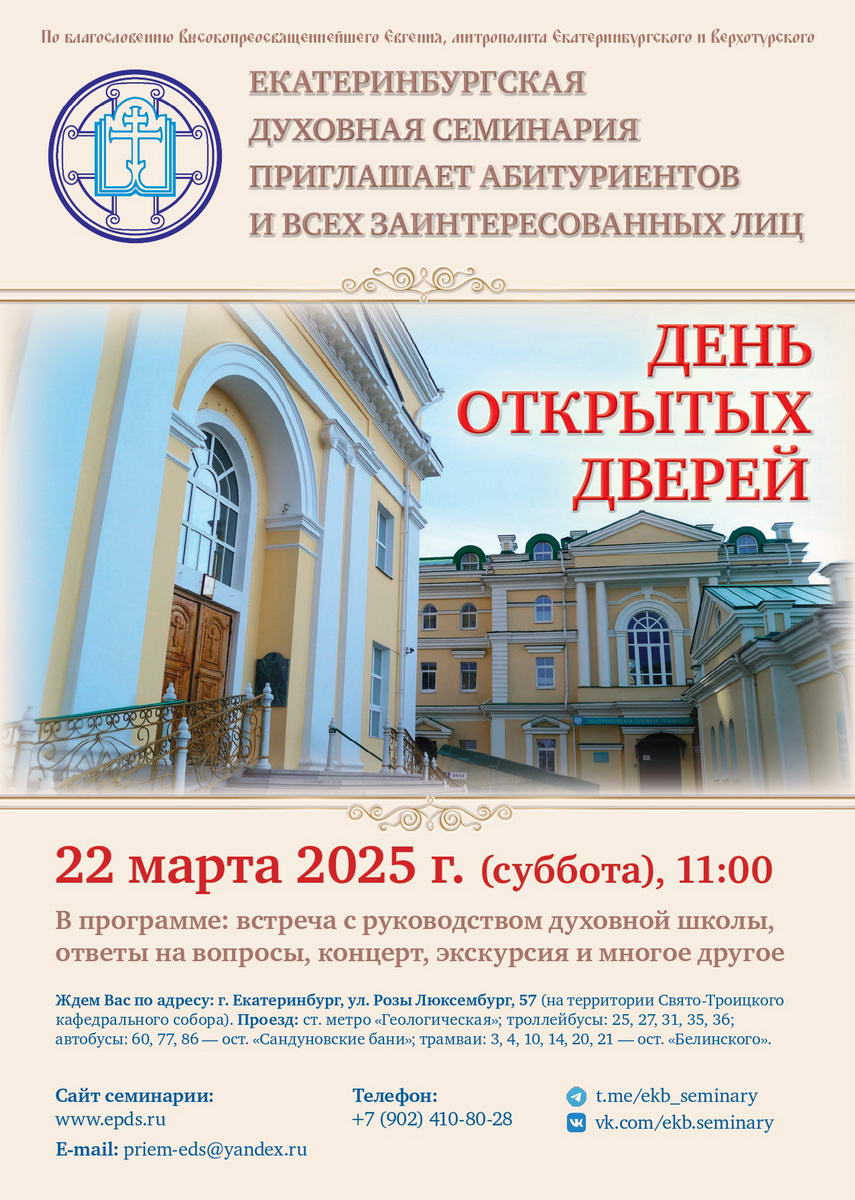 По благословению Высокопреосвященнейшего Евгения, митрополита Екатеринбургского и Верхотурского

ЕКАТЕРИНБУРГСКАЯ ДУХОВНАЯ СЕМИНАРИЯ ПРИГЛАШАЕТ АБИТУРИЕНТОВ И ВСЕХ ЗАИНТЕРЕСОВАННЫХ ЛИЦ

ДЕНЬ ОТКРЫТЫХ ДВЕРЕЙ

22 марта 2025 г. (суббота), 11:00

В программе: встреча с руководством духовной школы, ответы на вопросы, концерт, экскурсия и многое другое

Ждем Вас по адресу: г. Екатеринбург, ул. Розы Люксембург, 57 (на территории Свято-Троицкого кафедрального собора). Проезд: ст. метро «Геологическая»; троллейбусы: 25, 27, 31, 35, 36; автобусы: 60, 77, 86 — ост. «Сандуновские бани»; трамваи: 3, 4, 10, 14, 20, 21 — ост. «Белинского».

Сайт семинарии:
www.epds.ru

E-mail: priem-eds@yandex.ru

Телефон:
+7 (902) 410-80-28

t.me/ekb_seminary
vk.com/ekb.seminary